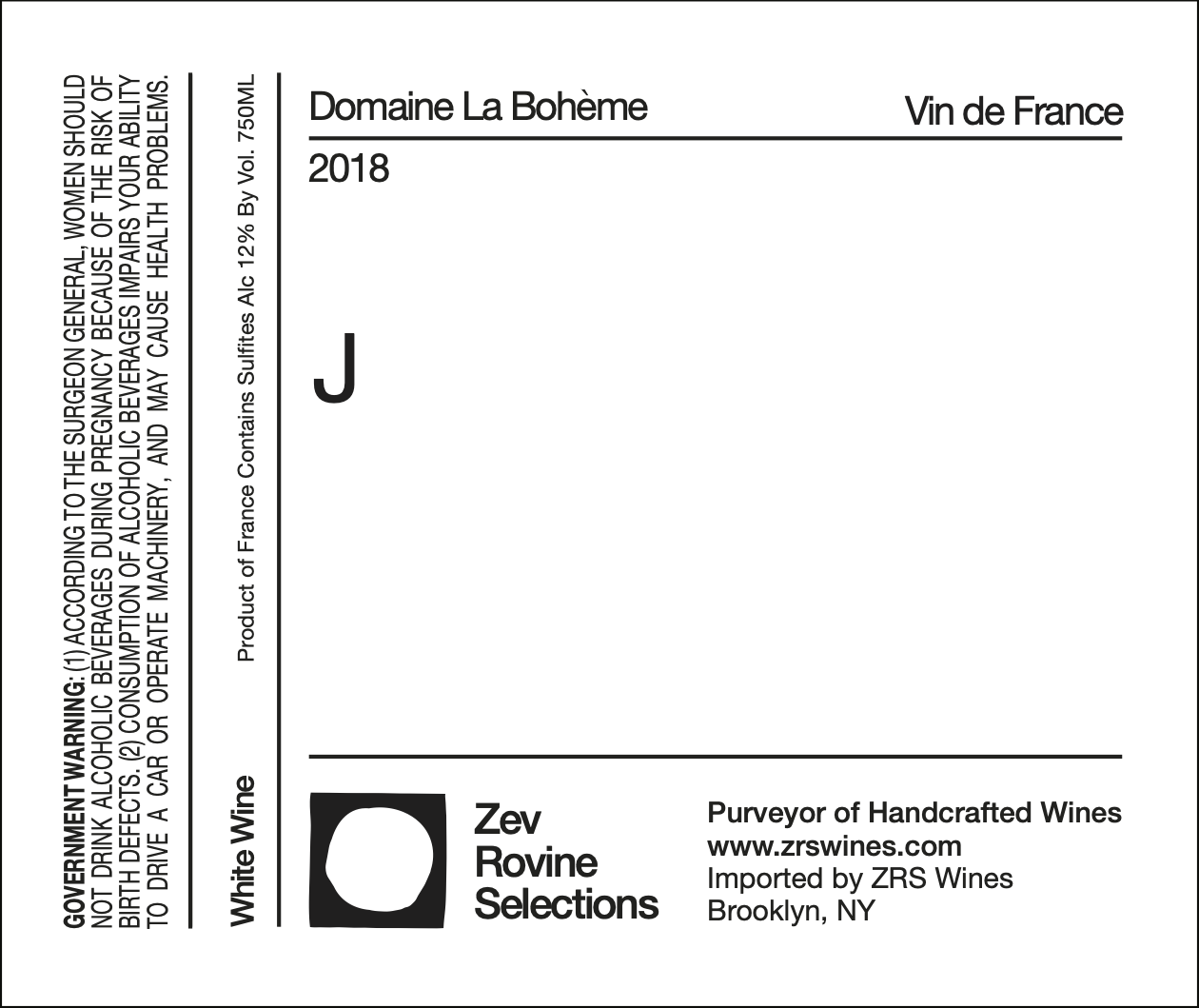 GOVERNMENT WARNING: (1) ACCORDING TO THE SURGEON GENERAL, WOMEN SHOULD NOT DRINK ALCOHOLIC BEVERAGES DURING PREGNANCY BECAUSE OF THE RISK OF BIRTH DEFECTS. (2) CONSUMPTION OF ALCOHOLIC BEVERAGES IMPAIRS YOUR ABILITY TO DRIVE A CAR OR OPERATE MACHINERY, AND MAY CAUSE HEALTH PROBLEMS.

White Wine

Product of France Contains Sulfites Alc 12% By Vol. 750ML

Domaine La Bohème

Vin de France

2018

J

Zev
Rovine
Selections

Purveyor of Handcrafted Wines
www.zrswines.com
Imported by ZRS Wines
Brooklyn, NY